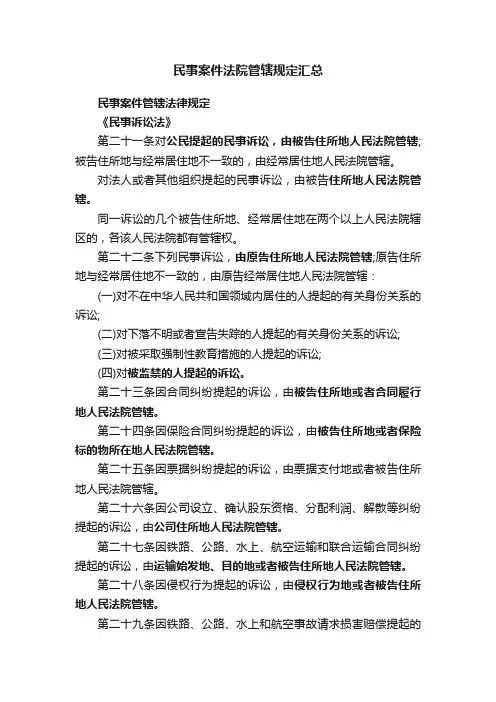 民事案件法院管辖规定汇总

民事案件管辖法律规定

《民事诉讼法》

第二十一条对公民提起的民事诉讼，由被告住所地人民法院管辖;被告住所地与经常居住地不一致的，由经常居住地人民法院管辖。

对法人或者其他组织提起的民事诉讼，由被告住所地人民法院管辖。

同一诉讼的几个被告住所地、经常居住地在两个以上人民法院辖区的，各该人民法院都有管辖权。

第二十二条下列民事诉讼，由原告住所地人民法院管辖;原告住所地与经常居住地不一致的，由原告经常居住地人民法院管辖：

(一)对不在中华人民共和国领域内居住的人提起的有关身份关系的诉讼;

(二)对下落不明或者宣告失踪的人提起的有关身份关系的诉讼;

(三)对被采取强制性教育措施的人提起的诉讼;

(四)对被监禁的人提起的诉讼。

第二十三条因合同纠纷提起的诉讼，由被告住所地或者合同履行地人民法院管辖。

第二十四条因保险合同纠纷提起的诉讼，由被告住所地或者保险标的物所在地人民法院管辖。

第二十五条因票据纠纷提起的诉讼，由票据支付地或者被告住所地人民法院管辖。

第二十六条因公司设立、确认股东资格、分配利润、解散等纠纷提起的诉讼，由公司住所地人民法院管辖。

第二十七条因铁路、公路、水上、航空运输和联合运输合同纠纷提起的诉讼，由运输始发地、目的地或者被告住所地人民法院管辖。

第二十八条因侵权行为提起的诉讼，由侵权行为地或者被告住所地人民法院管辖。

第二十九条因铁路、公路、水上和航空事故请求损害赔偿提起的